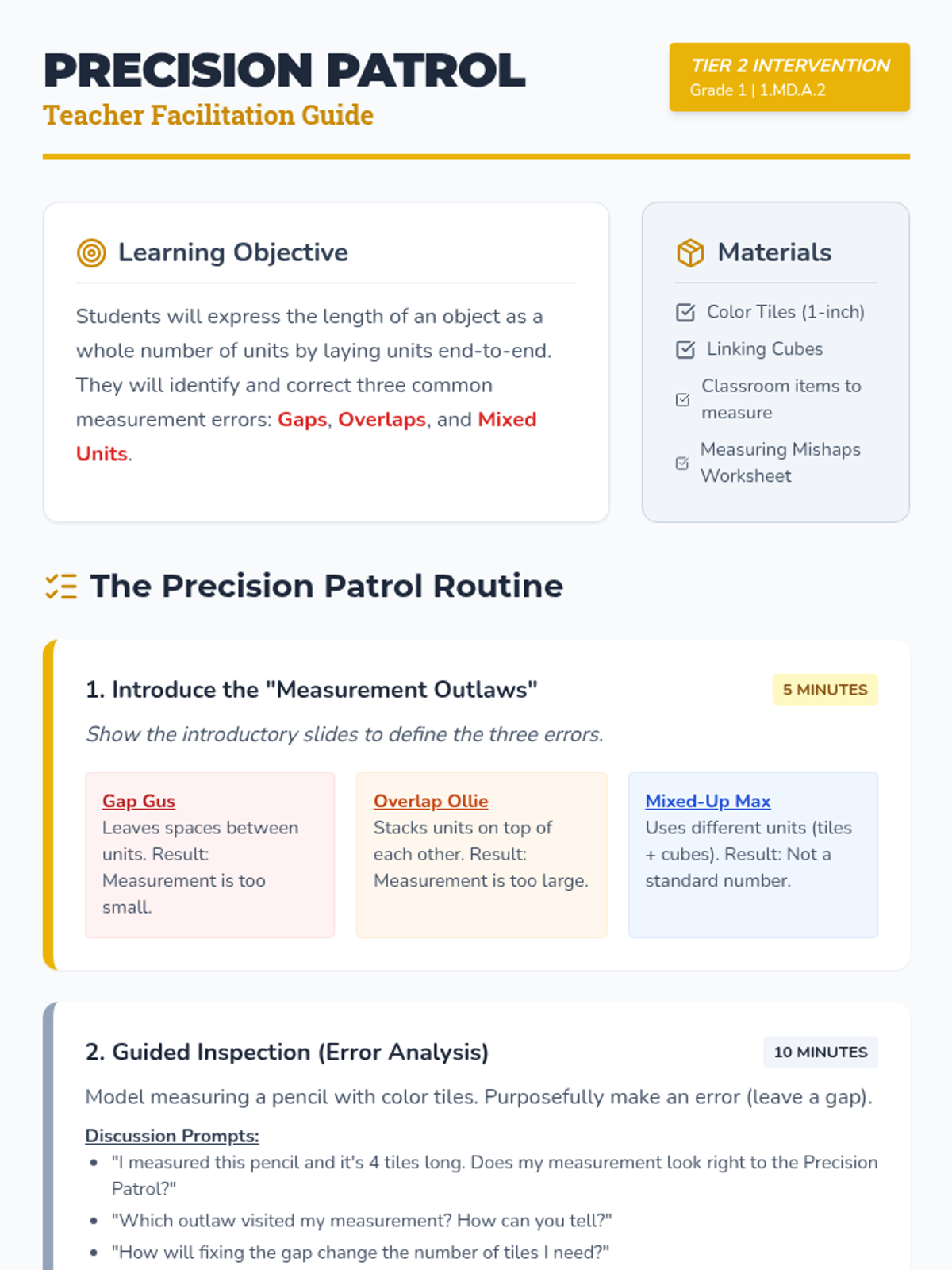 PRECISION PATROL
Teacher Facilitation Guide

TIER 2 INTERVENTION
Grade 1 | 1.MD.A.2

Learning Objective

Students will express the length of an object as a whole number of units by laying units end-to-end. They will identify and correct three common measurement errors: Gaps, Overlaps, and Mixed Units.

Materials

☑ Color Tiles (1-inch)
☑ Linking Cubes
☑ Classroom items to measure
☑ Measuring Mishaps Worksheet

The Precision Patrol Routine

1. Introduce the "Measurement Outlaws"
5 MINUTES

Show the introductory slides to define the three errors.

Gap Gus
Leaves spaces between units. Result: Measurement is too small.

Overlap Ollie
Stacks units on top of each other. Result: Measurement is too large.

Mixed-Up Max
Uses different units (tiles + cubes). Result: Not a standard number.

2. Guided Inspection (Error Analysis)
10 MINUTES

Model measuring a pencil with color tiles. Purposefully make an error (leave a gap).

Discussion Prompts:
• "I measured this pencil and it's 4 tiles long. Does my measurement look right to the Precision Patrol?"
• "Which outlaw visited my measurement? How can you tell?"
• "How will fixing the gap change the number of tiles I need?"